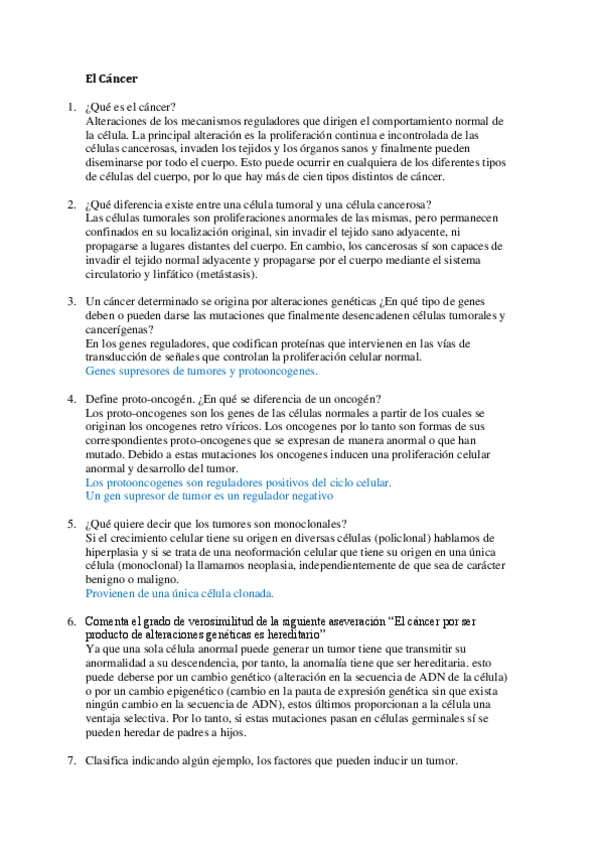 El Cáncer

1. ¿Qué es el cáncer?
Alteraciones de los mecanismos reguladores que dirigen el comportamiento normal de la célula. La principal alteración es la proliferación continua e incontrolada de las células cancerosas, invaden los tejidos y los órganos sanos y finalmente pueden diseminarse por todo el cuerpo. Esto puede ocurrir en cualquiera de los diferentes tipos de células del cuerpo, por lo que hay más de cien tipos distintos de cáncer.

2. ¿Qué diferencia existe entre una célula tumoral y una célula cancerosa?
Las células tumorales son proliferaciones anormales de las mismas, pero permanecen confinados en su localización original, sin invadir el tejido sano adyacente, ni propagarse a lugares distantes del cuerpo. En cambio, los cancerosas sí son capaces de invadir el tejido normal adyacente y propagarse por el cuerpo mediante el sistema circulatorio y linfático (metástasis).

3. Un cáncer determinado se origina por alteraciones genéticas ¿En qué tipo de genes deben o pueden darse las mutaciones que finalmente desencadenen células tumorales y cancerígenas?
En los genes reguladores, que codifican proteínas que intervienen en las vías de transducción de señales que controlan la proliferación celular normal.
Genes supresores de tumores y protooncogenes.

4. Define proto-oncogén. ¿En qué se diferencia de un oncogén?
Los proto-oncogenes son los genes de las células normales a partir de los cuales se originan los oncogenes retro víricos. Los oncogenes por lo tanto son formas de sus correspondientes proto-oncogenes que se expresan de manera anormal o que han mutado. Debido a estas mutaciones los oncogenes inducen una proliferación celular anormal y desarrollo del tumor.
Los protooncogenes son reguladores positivos del ciclo celular.
Un gen supresor de tumor es un regulador negativo

5. ¿Qué quiere decir que los tumores son monoclonales?
Si el crecimiento celular tiene su origen en diversas células (policlonal) hablamos de hiperplasia y si se trata de una neoformación celular que tiene su origen en una única célula (monoclonal) la llamamos neoplasia, independientemente de que sea de carácter benigno o maligno.
Provienen de una única célula clonada.

6. Comenta el grado de verosimilitud de la siguiente aseveración “El cáncer por ser producto de alteraciones genéticas es hereditario”
Ya que una sola célula anormal puede generar un tumor tiene que transmitir su anormalidad a su descendencia, por tanto, la anomalía tiene que ser hereditaria. esto puede deberse por un cambio genético (alteración en la secuencia de ADN de la célula) o por un cambio epigenético (cambio en la pauta de expresión genética sin que exista ningún cambio en la secuencia de ADN), estos últimos proporcionan a la célula una ventaja selectiva. Por lo tanto, si estas mutaciones pasan en células germinales sí se pueden heredar de padres a hijos.

7. Clasifica indicando algún ejemplo, los factores que pueden inducir un tumor.